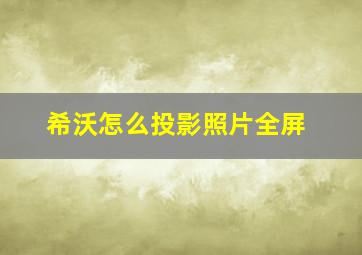 希沃怎么投影照片全屏